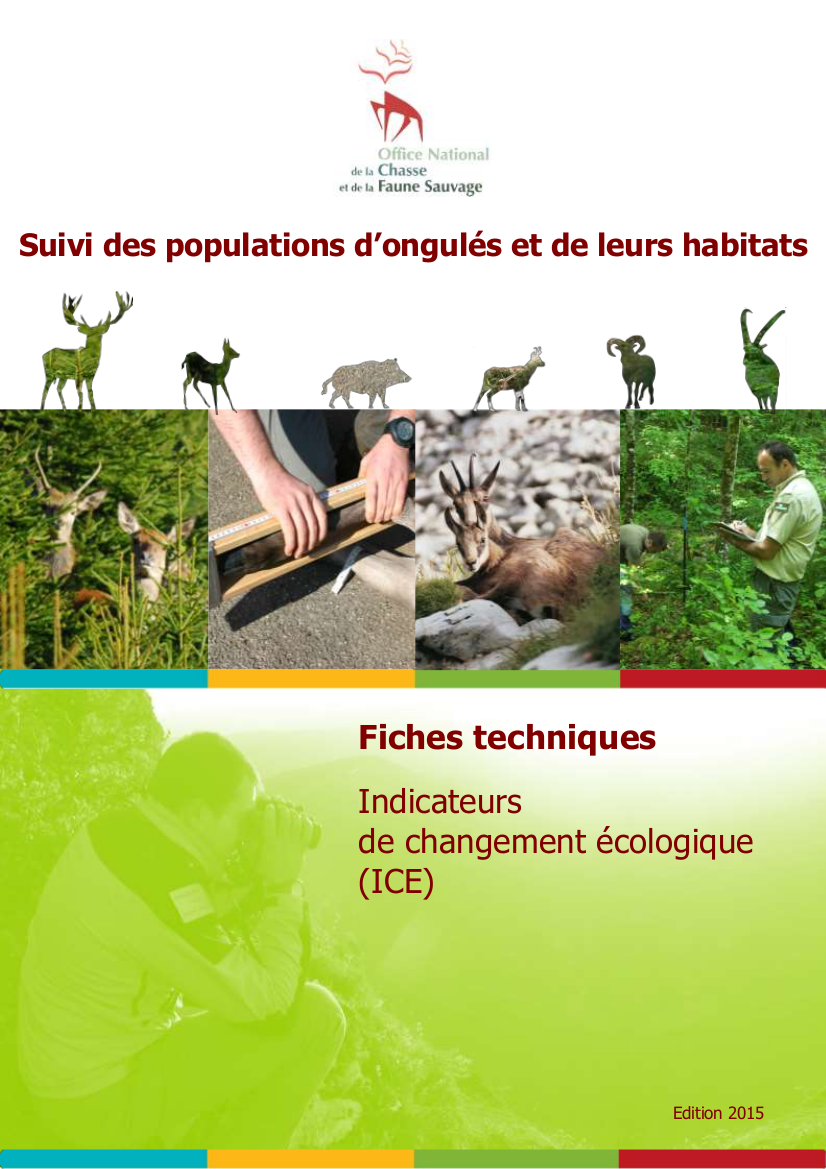 Office National
de la Chasse
et de la Faune Sauvage

Suivi des populations d'ongulés et de leurs habitats

Fiches techniques

Indicateurs
de changement écologique
(ICE)

Edition 2015